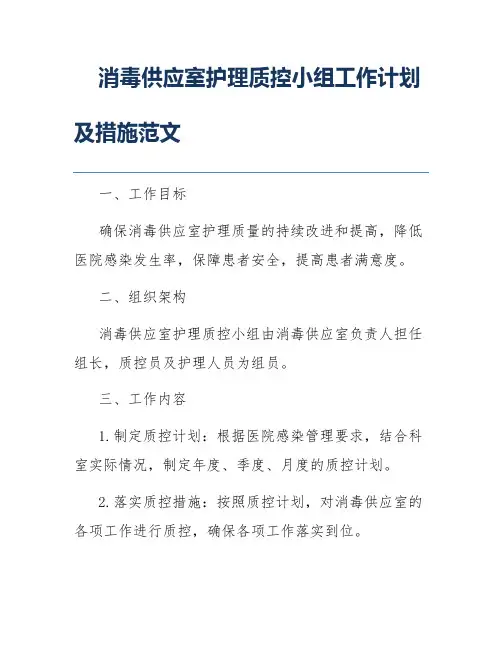 消毒供应室护理质控小组工作计划及措施范文

一、工作目标

确保消毒供应室护理质量的持续改进和提高，降低医院感染发生率，保障患者安全，提高患者满意度。

二、组织架构

消毒供应室护理质控小组由消毒供应室负责人担任组长，质控员及护理人员为组员。

三、工作内容

1. 制定质控计划：根据医院感染管理要求，结合科室实际情况，制定年度、季度、月度的质控计划。

2. 落实质控措施：按照质控计划，对消毒供应室的各项工作进行质控，确保各项工作落实到位。